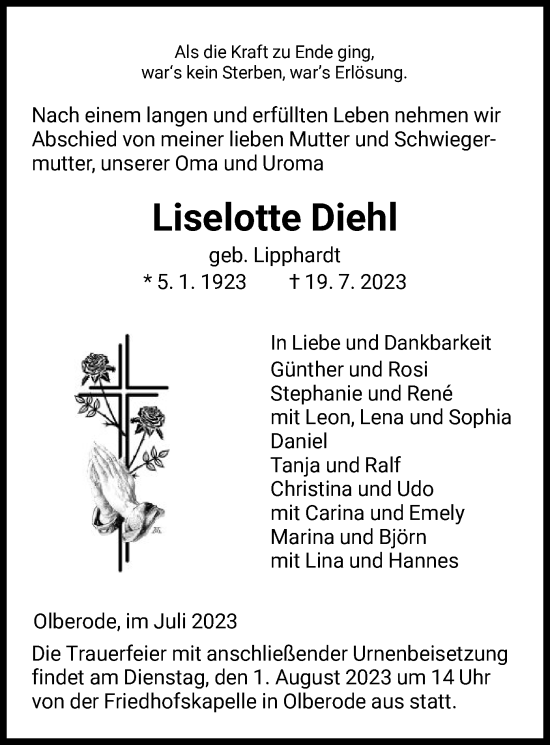 Als die Kraft zu Ende ging,
war's kein Sterben, war's Erlösung.

Nach einem langen und erfüllten Leben nehmen wir Abschied von meiner lieben Mutter und Schwiegermutter, unserer Oma und Uroma

Liselotte Diehl

geb. Lipphardt
* 5. 1. 1923 † 19. 7. 2023

In Liebe und Dankbarkeit
Günther und Rosi
Stephanie und René
mit Leon, Lena und Sophia
Daniel
Tanja und Ralf
Christina und Udo
mit Carina und Emely
Marina und Björn
mit Lina und Hannes

Olberode, im Juli 2023

Die Trauerfeier mit anschließender Urnenbeisetzung findet am Dienstag, den 1. August 2023 um 14 Uhr von der Friedhofskapelle in Olberode aus statt.